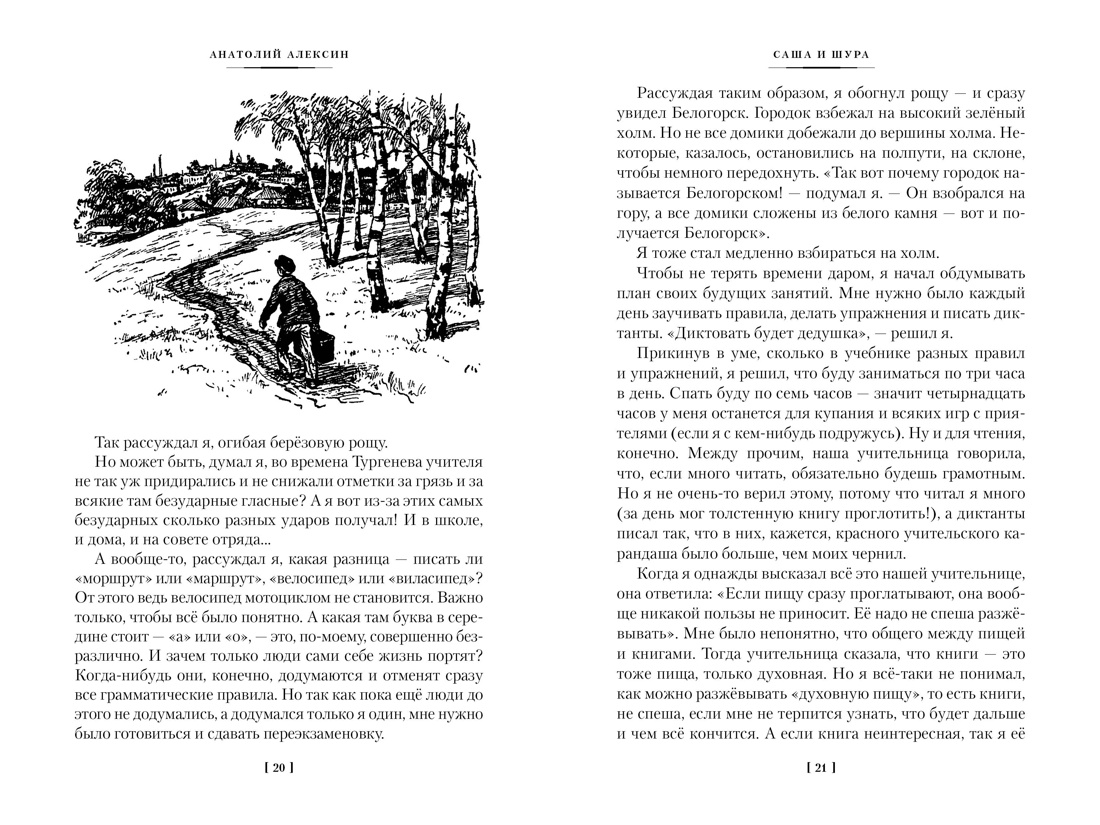 АНАТОЛИЙ АЛЕКСИН

Так рассуждал я, огибая берёзовую рощу.

Но может быть, думал я, во времена Тургенева учителя не так уж придирались и не снижали отметки за грязь и за всякие там безударные гласные? А я вот из-за этих самых безударных сколько разных ударов получал! И в школе, и дома, и на совете отряда...

А вообще-то, рассуждал я, какая разница — писать ли «моршрут» или «маршрут», «велосипед» или «виласипед»? От этого ведь велосипед мотоциклом не становится. Важно только, чтобы всё было понятно. А какая там буква в середине стоит — «а» или «о», — это, по-моему, совершенно безразлично. И зачем только люди сами себе жизнь портят? Когда-нибудь они, конечно, додумаются и отменят сразу все грамматические правила. Но так как пока ещё люди до этого не додумались, а додумался только я один, мне нужно было готовиться и сдавать переэкзаменовку.

[ 20 ]

САША И ШУРА

Рассуждая таким образом, я обогнул рощу — и сразу увидел Белогорск. Городок взбежал на высокий зелёный холм. Но не все домики добежали до вершины холма. Некоторые, казалось, остановились на полпути, на склоне, чтобы немного передохнуть. «Так вот почему городок называется Белогорском! — подумал я. — Он взобрался на гору, а все домики сложены из белого камня — вот и получается Белогорск».

Я тоже стал медленно взбираться на холм.

Чтобы не терять времени даром, я начал обдумывать план своих будущих занятий. Мне нужно было каждый день заучивать правила, делать упражнения и писать диктанты. «Диктовать будет дедушка», — решил я.

Прикинув в уме, сколько в учебнике разных правил и упражнений, я решил, что буду заниматься по три часа в день. Спать буду по семь часов — значит четырнадцать часов у меня останется для купания и всяких игр с приятелями (если я с кем-нибудь подружусь). Ну и для чтения, конечно. Между прочим, наша учительница говорила, что, если много читать, обязательно будешь грамотным. Но я не очень-то верил этому, потому что читал я много (за день мог толстенную книгу проглотить!), а диктанты писал так, что в них, кажется, красного учительского карандаша было больше, чем моих чернил.

Когда я однажды высказал всё это нашей учительнице, она ответила: «Если пищу сразу проглатывают, она вообще никакой пользы не приносит. Её надо не спеша разжёвывать». Мне было непонятно, что общего между пищей и книгами. Тогда учительница сказала, что книги — это тоже пища, только духовная. Но я всё-таки не понимал, как можно разжёвывать «духовную пищу», то есть книги, не спеша, если мне не терпится узнать, что будет дальше и чем всё кончится. А если книга неинтересная, так я её

[ 21 ]